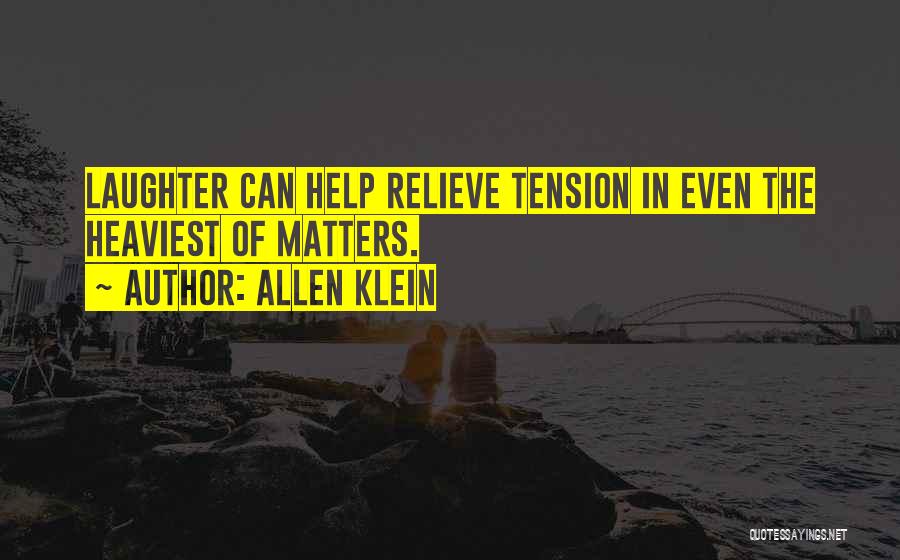 LAUGHTER CAN HELP RELIEVE TENSION IN EVEN THE HEAVIEST OF MATTERS.
~ AUTHOR: ALLEN KLEIN

QUOTESSAYINGS.NET